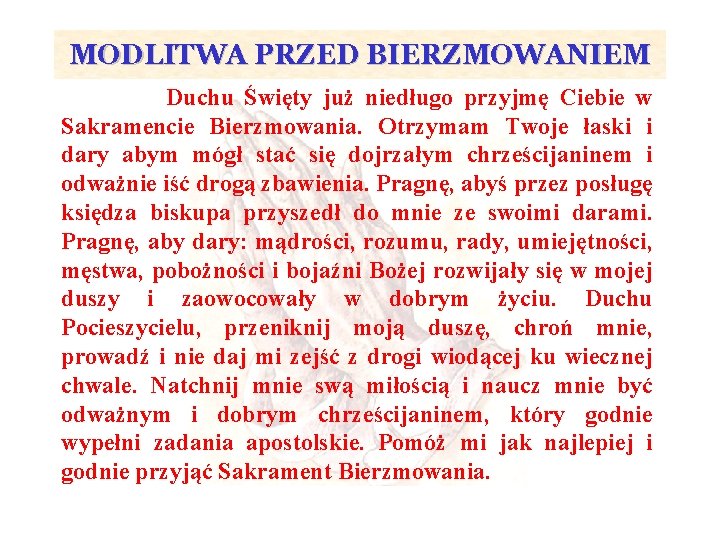 MODLITWA PRZED BIERZMOWANIEM

Duchu Święty już niedługo przyjmę Ciebie w Sakramencie Bierzmowania. Otrzymam Twoje łaski i dary abym mógł stać się dojrzałym chrześcijaninem i odważnie iść drogą zbawienia. Pragnę, abyś przez posługę księdza biskupa przyszedł do mnie ze swoimi darami. Pragnę, aby dary: mądrości, rozumu, rady, umiejętności, męstwa, pobożności i bojaźni Bożej rozwijały się w mojej duszy i zaowocowały w dobrym życiu. Duchu Pocieszycielu, przeniknij moją duszę, chroń mnie, prowadź i nie daj mi zejść z drogi wiodącej ku wiecznej chwale. Natchnij mnie swą miłością i naucz mnie być odważnym i dobrym chrześcijaninem, który godnie wypełni zadania apostolskie. Pomóż mi jak najlepiej i godnie przyjąć Sakrament Bierzmowania.